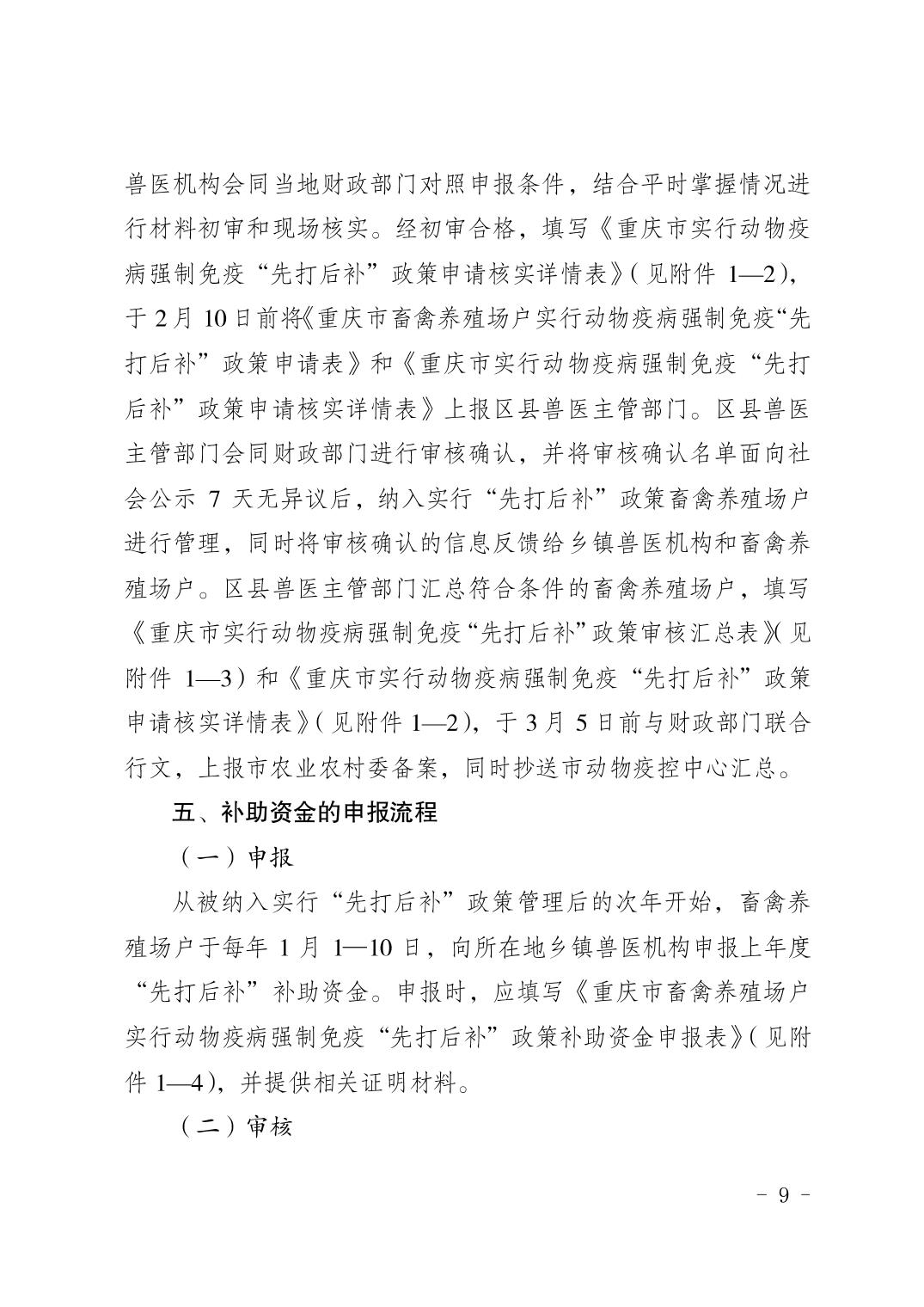 兽医机构会同当地财政部门对照申报条件，结合平时掌握情况进行材料初审和现场核实。经初审合格，填写《重庆市实行动物疫病强制免疫“先打后补”政策申请核实详情表》(见附件 1—2)，于 2 月 10 日前将《重庆市畜禽养殖场户实行动物疫病强制免疫“先打后补”政策申请表》和《重庆市实行动物疫病强制免疫“先打后补”政策申请核实详情表》上报区县兽医主管部门。区县兽医主管部门会同财政部门进行审核确认，并将审核确认名单面向社会公示 7 天无异议后，纳入实行“先打后补”政策畜禽养殖场户进行管理，同时将审核确认的信息反馈给乡镇兽医机构和畜禽养殖场户。区县兽医主管部门汇总符合条件的畜禽养殖场户，填写《重庆市实行动物疫病强制免疫“先打后补”政策审核汇总表》(见附件 1—3）和《重庆市实行动物疫病强制免疫“先打后补”政策申请核实详情表》(见附件 1—2)，于 3 月 5 日前与财政部门联合行文，上报市农业农村委备案，同时抄送市动物疫控中心汇总。

五、补助资金的申报流程

（一）申报

从被纳入实行“先打后补”政策管理后的次年开始，畜禽养殖场户于每年 1 月 1—10 日，向所在地乡镇兽医机构申报上年度“先打后补”补助资金。申报时，应填写《重庆市畜禽养殖场户实行动物疫病强制免疫“先打后补”政策补助资金申报表》(见附件 1—4)，并提供相关证明材料。

（二）审核

- 9 -